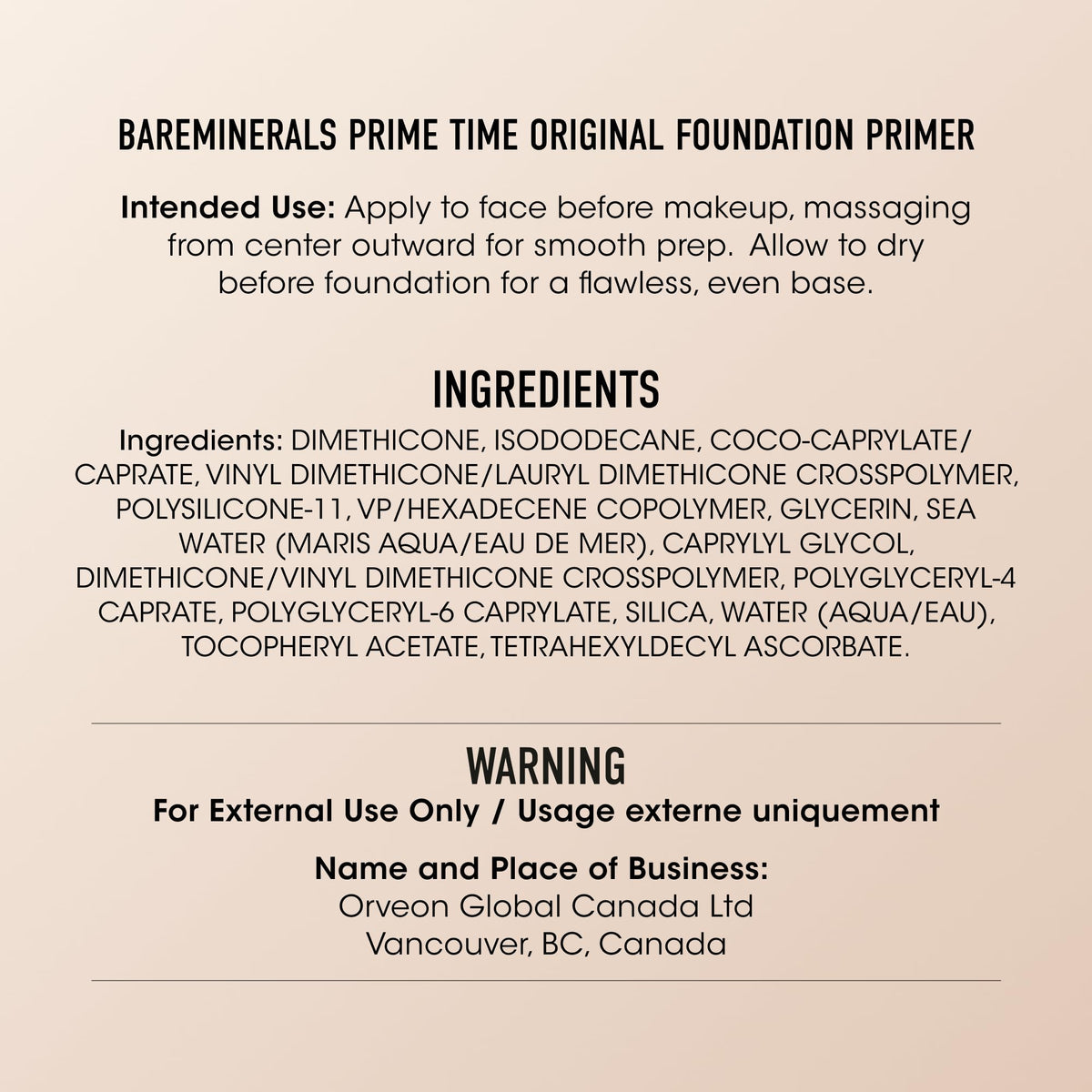 BAREMINERALS PRIME TIME ORIGINAL FOUNDATION PRIMER

Intended Use: Apply to face before makeup, massaging from center outward for smooth prep. Allow to dry before foundation for a flawless, even base.

INGREDIENTS

Ingredients: DIMETHICONE, ISODODECANE, COCO-CAPRYLATE/CAPRATE, VINYL DIMETHICONE/LAURYL DIMETHICONE CROSSPOLYMER, POLYSILICONE-11, VP/HEXADECENE COPOLYMER, GLYCERIN, SEA WATER (MARIS AQUA/EAU DE MER), CAPRYLYL GLYCOL, DIMETHICONE/VINYL DIMETHICONE CROSSPOLYMER, POLYGLYCERYL-4 CAPRATE, POLYGLYCERYL-6 CAPRYLATE, SILICA, WATER (AQUA/EAU), TOCOPHERYL ACETATE, TETRAHEXYLDECYL ASCORBATE.

WARNING

For External Use Only / Usage externe uniquement

Name and Place of Business:
Orveon Global Canada Ltd
Vancouver, BC, Canada